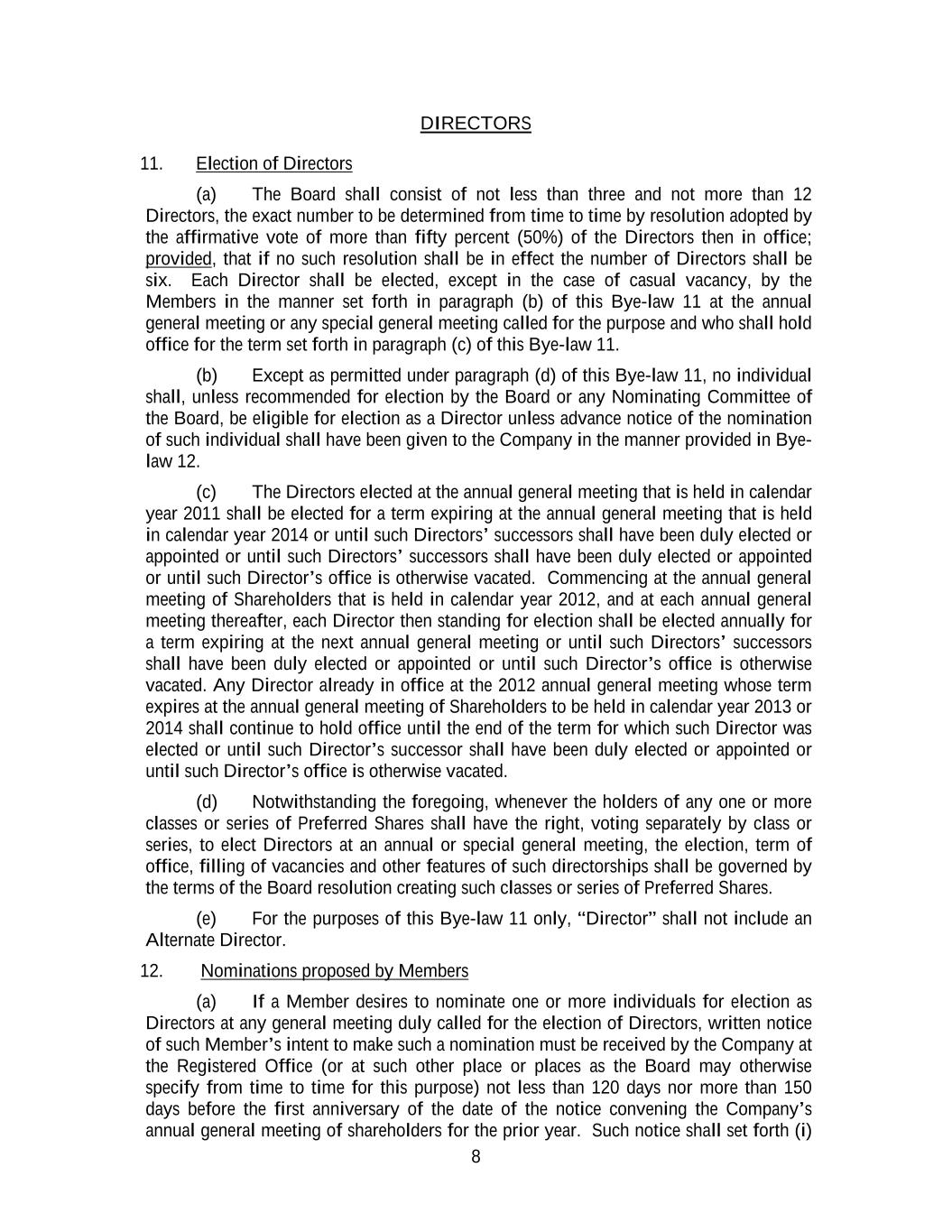 DIRECTORS

11. Election of Directors

(a) The Board shall consist of not less than three and not more than 12 Directors, the exact number to be determined from time to time by resolution adopted by the affirmative vote of more than fifty percent (50%) of the Directors then in office; provided, that if no such resolution shall be in effect the number of Directors shall be six. Each Director shall be elected, except in the case of casual vacancy, by the Members in the manner set forth in paragraph (b) of this Bye-law 11 at the annual general meeting or any special general meeting called for the purpose and who shall hold office for the term set forth in paragraph (c) of this Bye-law 11.

(b) Except as permitted under paragraph (d) of this Bye-law 11, no individual shall, unless recommended for election by the Board or any Nominating Committee of the Board, be eligible for election as a Director unless advance notice of the nomination of such individual shall have been given to the Company in the manner provided in Bye-law 12.

(c) The Directors elected at the annual general meeting that is held in calendar year 2011 shall be elected for a term expiring at the annual general meeting that is held in calendar year 2014 or until such Directors' successors shall have been duly elected or appointed or until such Directors' successors shall have been duly elected or appointed or until such Director's office is otherwise vacated. Commencing at the annual general meeting of Shareholders that is held in calendar year 2012, and at each annual general meeting thereafter, each Director then standing for election shall be elected annually for a term expiring at the next annual general meeting or until such Directors' successors shall have been duly elected or appointed or until such Director's office is otherwise vacated. Any Director already in office at the 2012 annual general meeting whose term expires at the annual general meeting of Shareholders to be held in calendar year 2013 or 2014 shall continue to hold office until the end of the term for which such Director was elected or until such Director's successor shall have been duly elected or appointed or until such Director's office is otherwise vacated.

(d) Notwithstanding the foregoing, whenever the holders of any one or more classes or series of Preferred Shares shall have the right, voting separately by class or series, to elect Directors at an annual or special general meeting, the election, term of office, filling of vacancies and other features of such directorships shall be governed by the terms of the Board resolution creating such classes or series of Preferred Shares.

(e) For the purposes of this Bye-law 11 only, "Director" shall not include an Alternate Director.

12. Nominations proposed by Members

(a) If a Member desires to nominate one or more individuals for election as Directors at any general meeting duly called for the election of Directors, written notice of such Member's intent to make such a nomination must be received by the Company at the Registered Office (or at such other place or places as the Board may otherwise specify from time to time for this purpose) not less than 120 days nor more than 150 days before the first anniversary of the date of the notice convening the Company's annual general meeting of shareholders for the prior year. Such notice shall set forth (i)

8